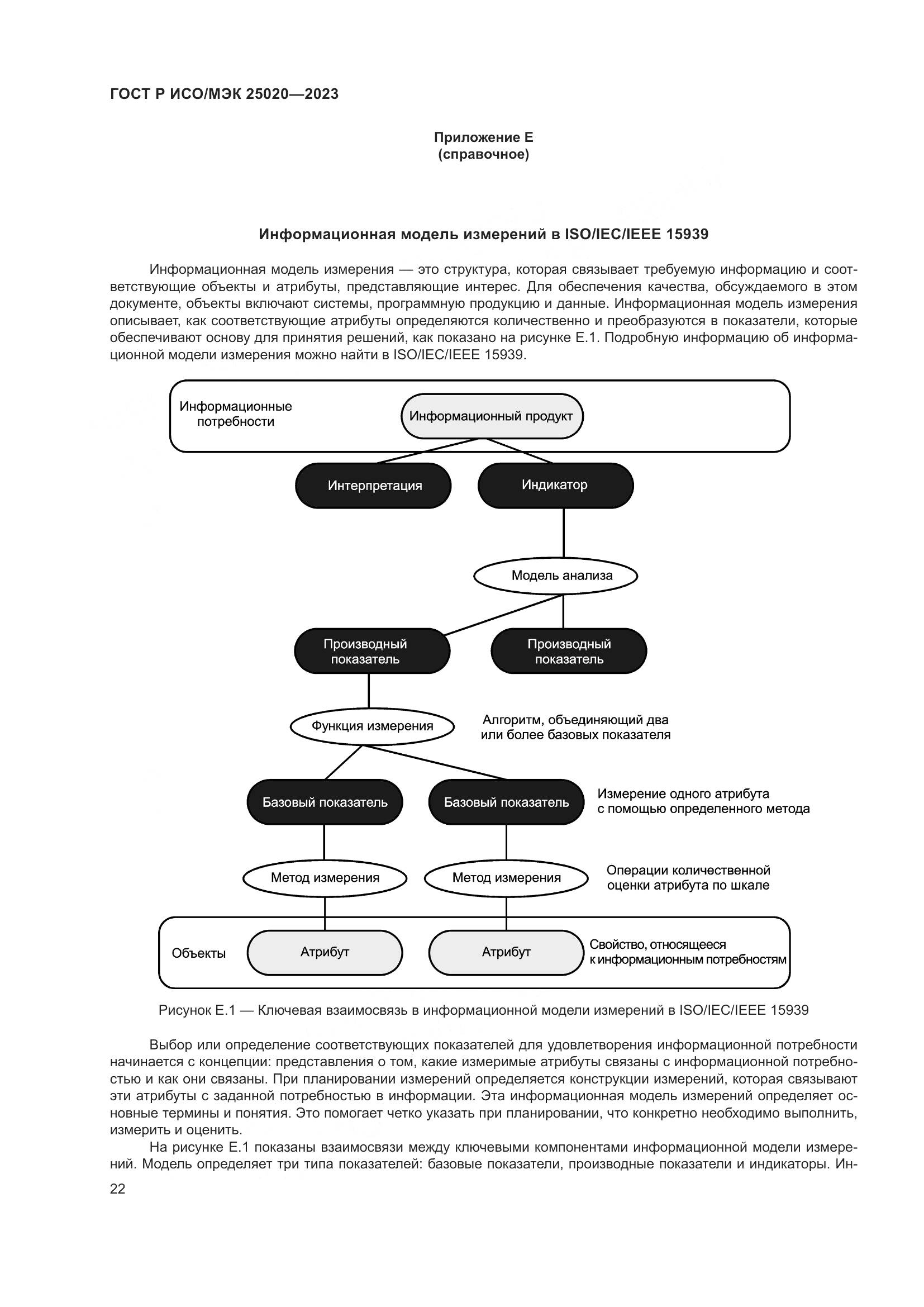 ГОСТ Р ИСО/МЭК 25020—2023

Приложение Е
(справочное)

Информационная модель измерений в ISO/IEC/IEEE 15939

Информационная модель измерения — это структура, которая связывает требуемую информацию и соответствующие объекты и атрибуты, представляющие интерес. Для обеспечения качества, обсуждаемого в этом документе, объекты включают системы, программную продукцию и данные. Информационная модель измерения описывает, как соответствующие атрибуты определяются количественно и преобразуются в показатели, которые обеспечивают основу для принятия решений, как показано на рисунке Е.1. Подробную информацию об информационной модели измерения можно найти в ISO/IEC/IEEE 15939.

Информационные потребности
Информационный продукт
Интерпретация
Индикатор
Модель анализа
Производный показатель
Производный показатель
Функция измерения
Алгоритм, объединяющий два или более базовых показателя
Базовый показатель
Базовый показатель
Измерение одного атрибута с помощью определенного метода
Метод измерения
Метод измерения
Операции количественной оценки атрибута по шкале
Объекты
Атрибут
Атрибут
Свойство, относящееся к информационным потребностям

Рисунок Е.1 — Ключевая взаимосвязь в информационной модели измерений в ISO/IEC/IEEE 15939

Выбор или определение соответствующих показателей для удовлетворения информационной потребности начинается с концепции: представления о том, какие измеримые атрибуты связаны с информационной потребностью и как они связаны. При планировании измерений определяется конструкции измерений, которая связывают эти атрибуты с заданной потребностью в информации. Эта информационная модель измерений определяет основные термины и понятия. Это помогает четко указать при планировании, что конкретно необходимо выполнить, измерить и оценить.

На рисунке Е.1 показаны взаимосвязи между ключевыми компонентами информационной модели измерений. Модель определяет три типа показателей: базовые показатели, производные показатели и индикаторы. Ин-

22